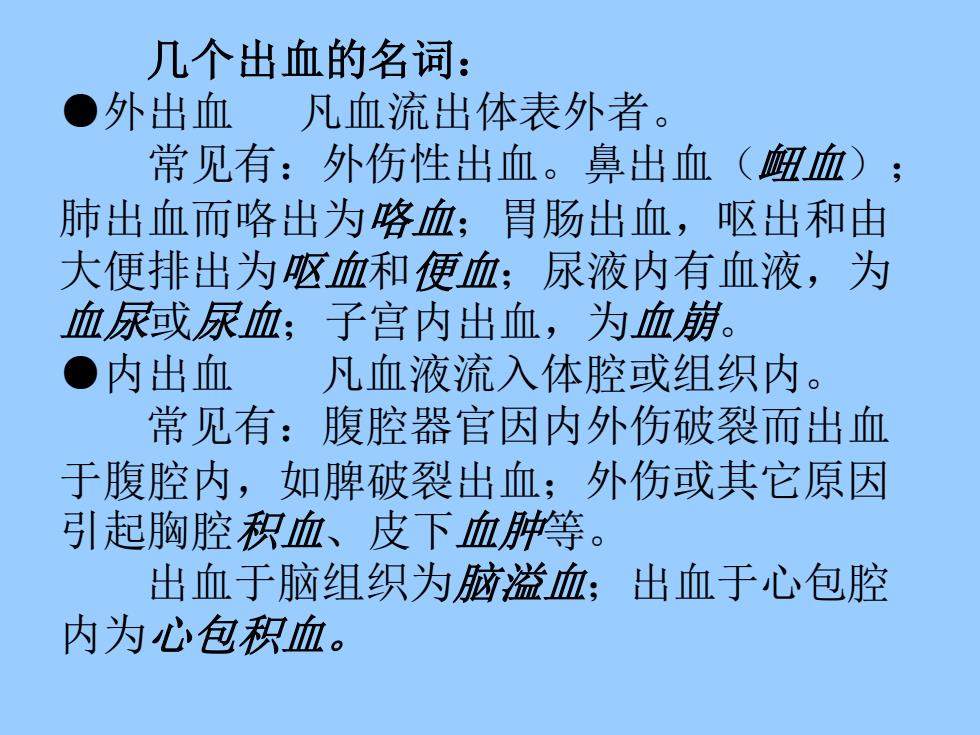 几个出血的名词：

●外出血　凡血流出体表外者。

常见有：外伤性出血。鼻出血（衄血）；肺出血而咯出为咯血；胃肠出血，呕出和由大便排出为呕血和便血；尿液内有血液，为血尿或尿血；子宫内出血，为血崩。

●内出血　凡血液流入体腔或组织内。

常见有：腹腔器官因内外伤破裂而出血于腹腔内，如脾破裂出血；外伤或其它原因引起胸腔积血、皮下血肿等。

出血于脑组织为脑溢血；出血于心包腔内为心包积血。